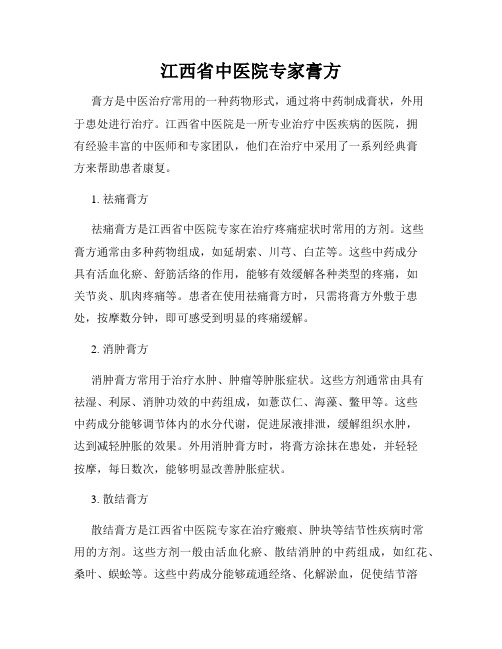 江西省中医院专家膏方

膏方是中医治疗常用的一种药物形式，通过将中药制成膏状，外用于患处进行治疗。江西省中医院是一所专业治疗中医疾病的医院，拥有经验丰富的中医师和专家团队，他们在治疗中采用了一系列经典膏方来帮助患者康复。

1. 祛痛膏方

祛痛膏方是江西省中医院专家在治疗疼痛症状时常用的方剂。这些膏方通常由多种药物组成，如延胡索、川芎、白芷等。这些中药成分具有活血化瘀、舒筋活络的作用，能够有效缓解各种类型的疼痛，如关节炎、肌肉疼痛等。患者在使用祛痛膏方时，只需将膏方外敷于患处，按摩数分钟，即可感受到明显的疼痛缓解。

2. 消肿膏方

消肿膏方常用于治疗水肿、肿瘤等肿胀症状。这些方剂通常由具有祛湿、利尿、消肿功效的中药组成，如薏苡仁、海藻、鳖甲等。这些中药成分能够调节体内的水分代谢，促进尿液排泄，缓解组织水肿，达到减轻肿胀的效果。外用消肿膏方时，将膏方涂抹在患处，并轻轻按摩，每日数次，能够明显改善肿胀症状。

3. 散结膏方

散结膏方是江西省中医院专家在治疗瘢痕、肿块等结节性疾病时常用的方剂。这些方剂一般由活血化瘀、散结消肿的中药组成，如红花、桑叶、蜈蚣等。这些中药成分能够疏通经络、化解淤血，促使结节溶